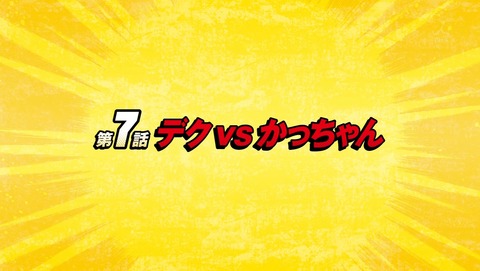 第7話 デクvsかっちゃん